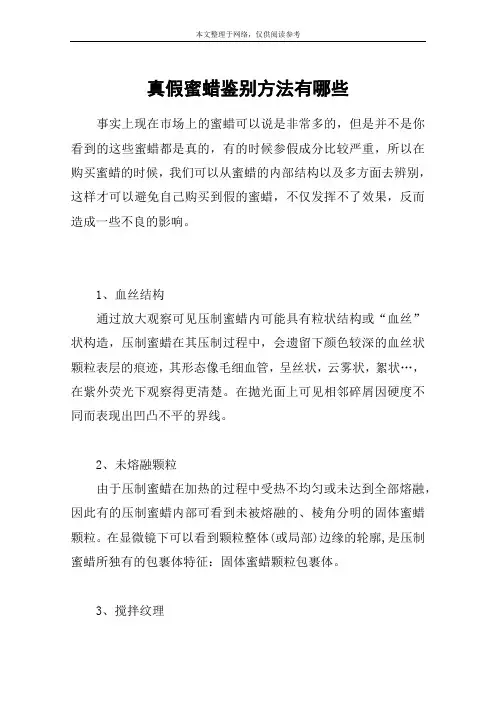 本文整理于网络，仅供阅读参考

真假蜜蜡鉴别方法有哪些

事实上现在市场上的蜜蜡可以说是非常多的，但是并不是你看到的这些蜜蜡都是真的，有的时候参假成分比较严重，所以在购买蜜蜡的时候，我们可以从蜜蜡的内部结构以及多方面去辨别，这样才可以避免自己购买到假的蜜蜡，不仅发挥不了效果，反而造成一些不良的影响。

1、血丝结构

通过放大观察可见压制蜜蜡内可能具有粒状结构或“血丝”状构造，压制蜜蜡在其压制过程中，会遗留下颜色较深的血丝状颗粒表层的痕迹，其形态像毛细血管，呈丝状，云雾状，絮状…，在紫外荧光下观察得更清楚。在抛光面上可见相邻碎屑因硬度不同而表现出凹凸不平的界线。

2、未熔融颗粒

由于压制蜜蜡在加热的过程中受热不均匀或未达到全部熔融，因此有的压制蜜蜡内部可看到未被熔融的、棱角分明的固体蜜蜡颗粒。在显微镜下可以看到颗粒整体(或局部)边缘的轮廓，是压制蜜蜡所独有的包裹体特征：固体蜜蜡颗粒包裹体。

3、搅拌纹理